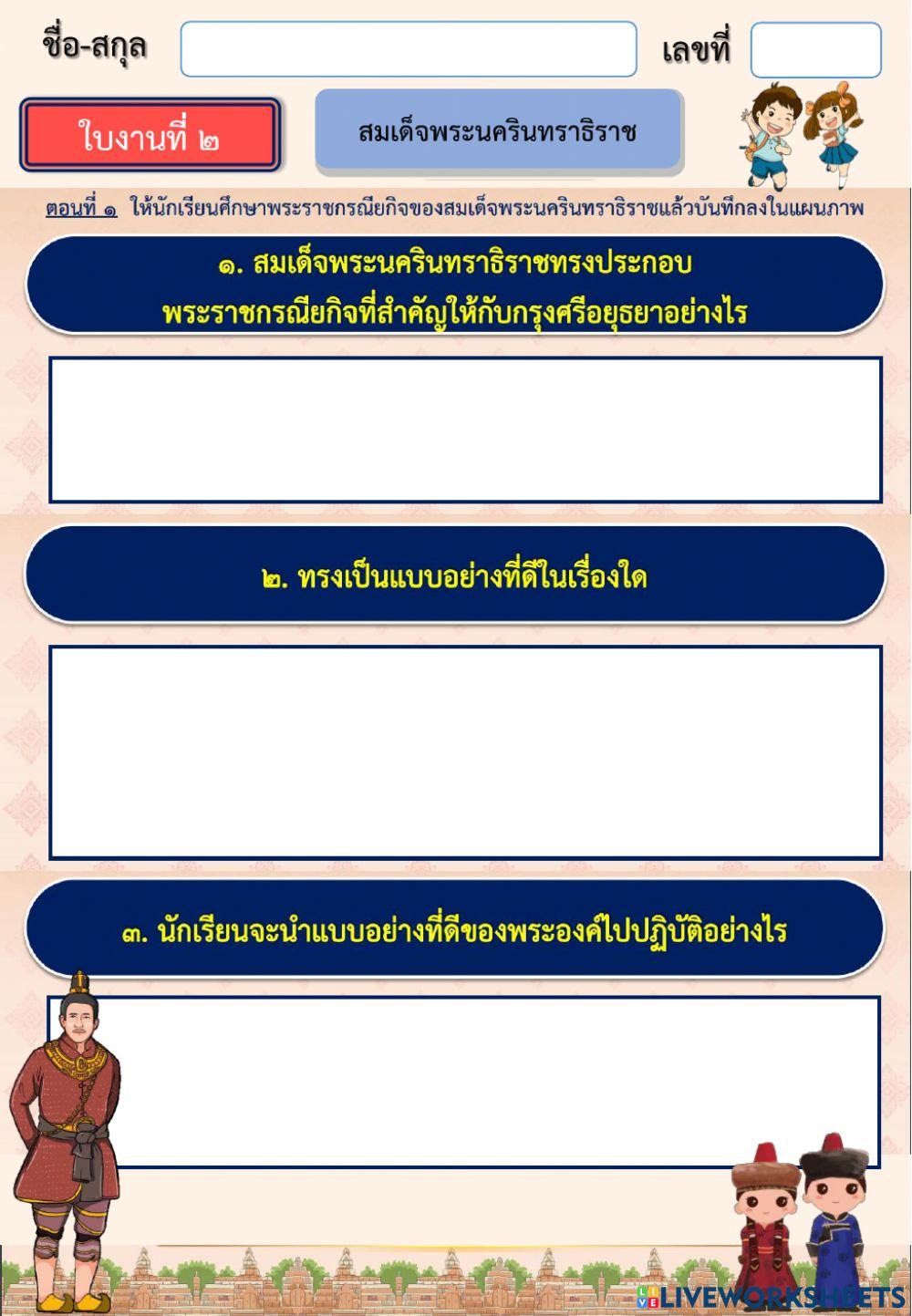 ชื่อ-สกุล

เลขที่

ใบงานที่ ๒

สมเด็จพระนครินทราธิราช

ตอนที่ ๑ ให้นักเรียนศึกษาพระราชกรณียกิจของสมเด็จพระนครินทราธิราชแล้วบันทึกลงในแผนภาพ

๑. สมเด็จพระนครินทราธิราชทรงประกอบพระราชกรณียกิจที่สำคัญให้กับกรุงศรีอยุธยาอย่างไร

๒. ทรงเป็นแบบอย่างที่ดีในเรื่องใด

๓. นักเรียนจะนำแบบอย่างที่ดีของพระองค์ไปปฏิบัติอย่างไร

LIVEWORKSHEETS